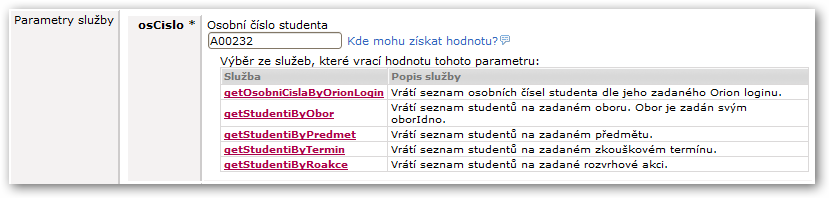 Parametry služby

osCislo *

Osobní číslo studenta

A00232

Kde mohu získat hodnotu?

Výběr ze služeb, které vrací hodnotu tohoto parametru:

| Služba | Popis služby |
|---|---|
| getOsobniCislaByOrionLogin | Vrátí seznam osobních čísel studenta dle jeho zadaného Orion loginu. |
| getStudentiByObor | Vrátí seznam studentů na zadaném oboru. Obor je zadán svým oborIdno. |
| getStudentiByPredmet | Vrátí seznam studentů na zadaném předmětu. |
| getStudentiByTermin | Vrátí seznam studentů na zadaném zkouškovém termínu. |
| getStudentiByRoakce | Vrátí seznam studentů na zadané rozvrhové akci. |